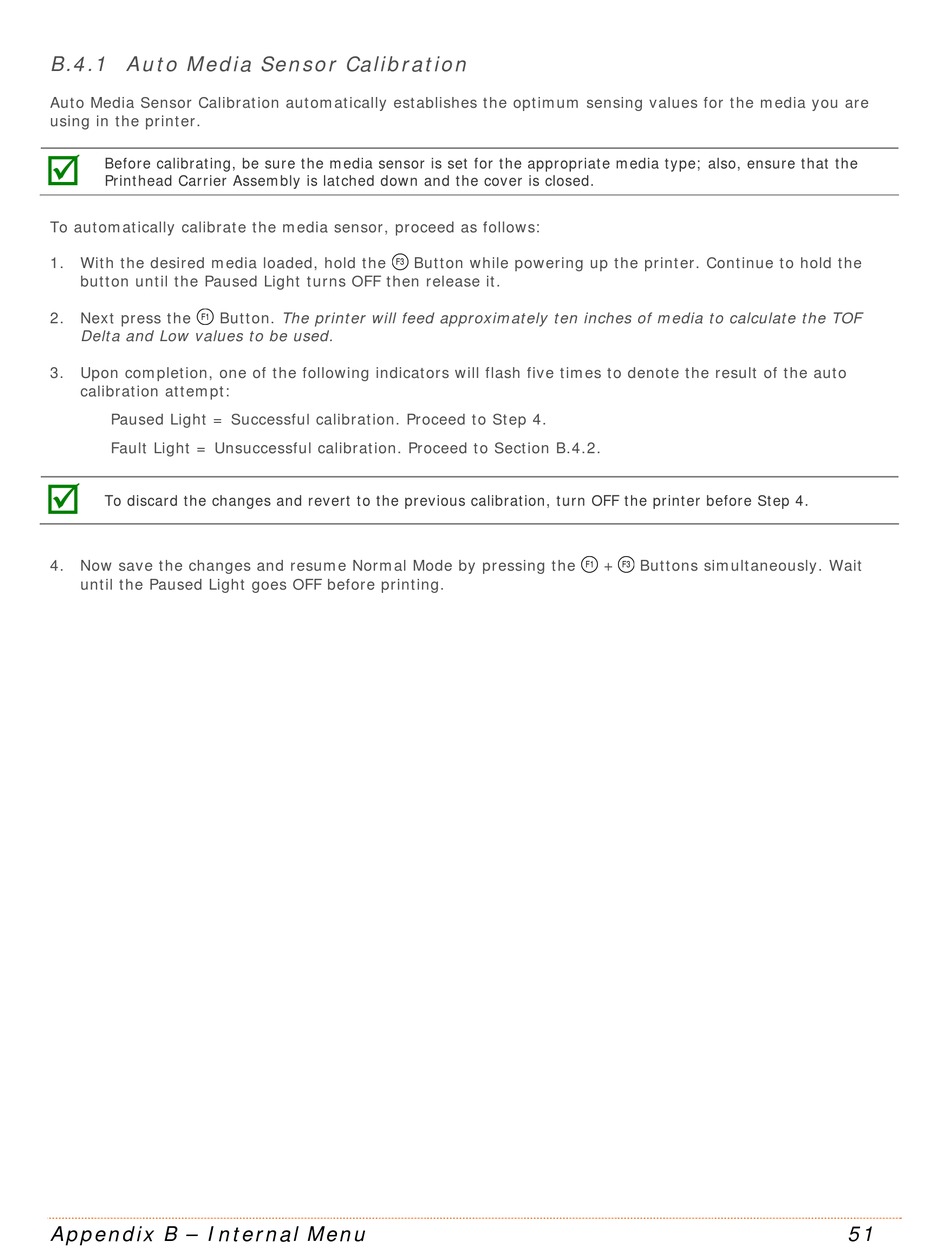 B.4.1 Auto Media Sensor Calibration

Auto Media Sensor Calibration automatically establishes the optimum sensing values for the media you are using in the printer.

Before calibrating, be sure the media sensor is set for the appropriate media type; also, ensure that the Printhead Carrier Assembly is latched down and the cover is closed.

To automatically calibrate the media sensor, proceed as follows:

1. With the desired media loaded, hold the F3 Button while powering up the printer. Continue to hold the button until the Paused Light turns OFF then release it.

2. Next press the F1 Button. The printer will feed approximately ten inches of media to calculate the TOF Delta and Low values to be used.

3. Upon completion, one of the following indicators will flash five times to denote the result of the auto calibration attempt:

Paused Light = Successful calibration. Proceed to Step 4.

Fault Light = Unsuccessful calibration. Proceed to Section B.4.2.

To discard the changes and revert to the previous calibration, turn OFF the printer before Step 4.

4. Now save the changes and resume Normal Mode by pressing the F1 + F3 Buttons simultaneously. Wait until the Paused Light goes OFF before printing.

Appendix B – Internal Menu 51